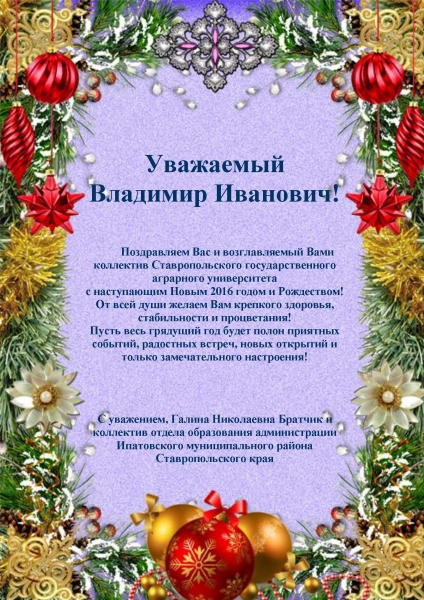 Уважаемый
Владимир Иванович!

Поздравляем Вас и возглавляемый Вами коллектив Ставропольского государственного аграрного университета с наступающим Новым 2016 годом и Рождеством! От всей души желаем Вам крепкого здоровья, стабильности и процветания! Пусть весь грядущий год будет полон приятных событий, радостных встреч, новых открытий и только замечательного настроения!

С уважением, Галина Николаевна Братчик и коллектив отдела образования администрации Ипатовского муниципального района Ставропольского края